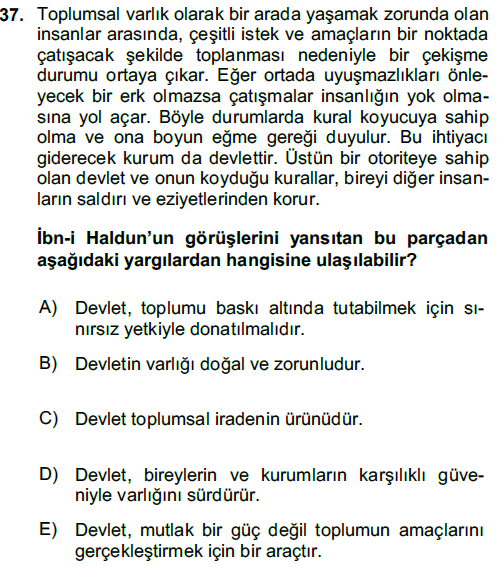 37. Toplumsal varlık olarak bir arada yaşamak zorunda olan insanlar arasında, çeşitli istek ve amaçların bir noktada çatışacak şekilde toplanması nedeniyle bir çekişme durumu ortaya çıkar. Eğer ortada uyuşmazlıkları önleyecek bir erk olmazsa çatışmalar insanlığın yok olmasına yol açar. Böyle durumlarda kural koyucuya sahip olma ve ona boyun eğme gereği duyulur. Bu ihtiyacı giderecek kurum da devlettir. Üstün bir otoriteye sahip olan devlet ve onun koyduğu kurallar, bireyi diğer insanların saldırı ve eziyetlerinden korur.

İbn-i Haldun'un görüşlerini yansıtan bu parçadan aşağıdaki yargılardan hangisine ulaşılabilir?

A) Devlet, toplumu baskı altında tutabilmek için sınırsız yetkiyle donatılmalıdır.

B) Devletin varlığı doğal ve zorunludur.

C) Devlet toplumsal iradenin ürünüdür.

D) Devlet, bireylerin ve kurumların karşılıklı güveniyle varlığını sürdürür.

E) Devlet, mutlak bir güç değil toplumun amaçlarını gerçekleştirmek için bir araçtır.